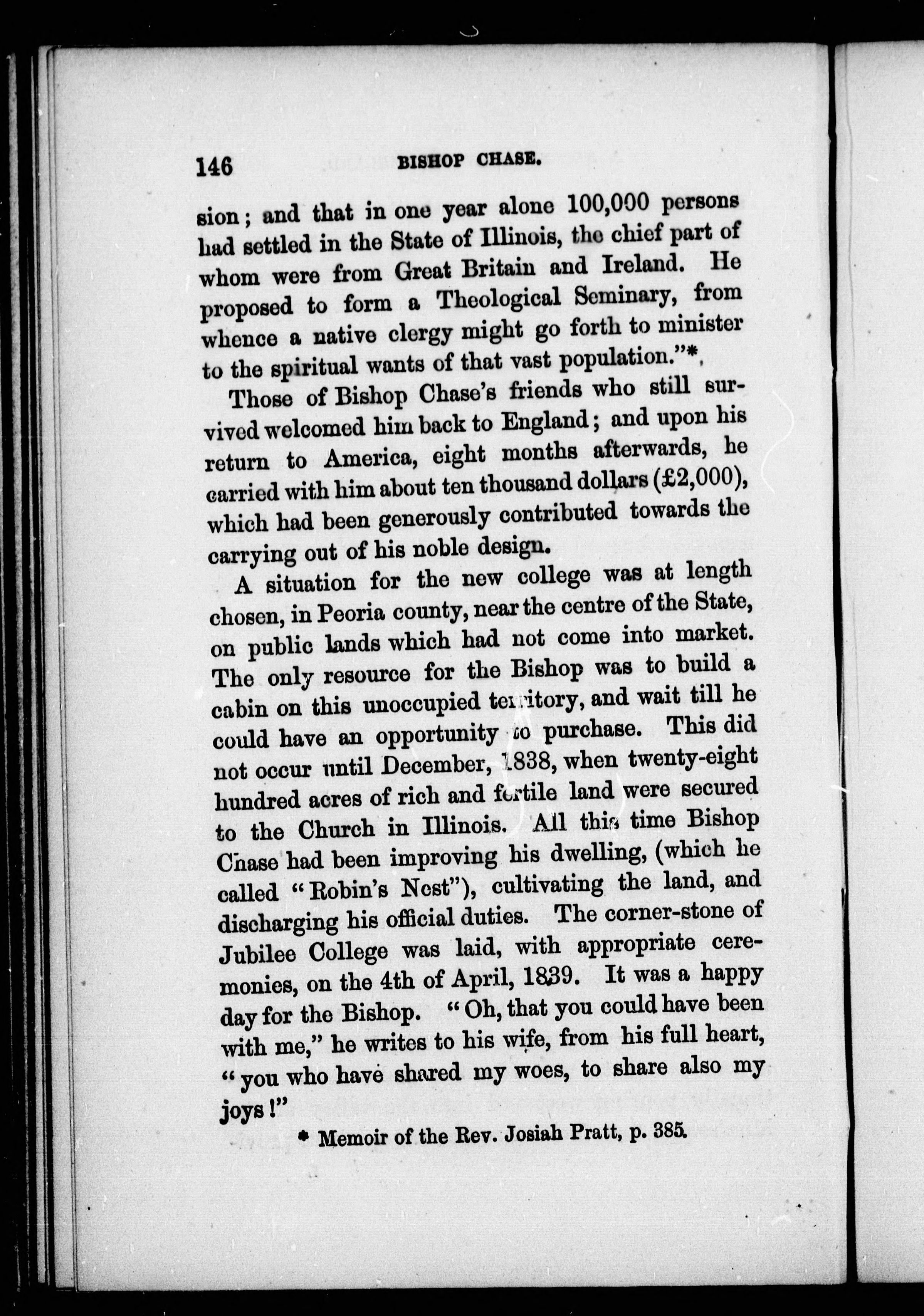 146 BISHOP CHASE.

sion; and that in one year alone 100,000 persons had settled in the State of Illinois, the chief part of whom were from Great Britain and Ireland. He proposed to form a Theological Seminary, from whence a native clergy might go forth to minister to the spiritual wants of that vast population."*.

Those of Bishop Chase's friends who still survived welcomed him back to England; and upon his return to America, eight months afterwards, he carried with him about ten thousand dollars (£2,000), which had been generously contributed towards the carrying out of his noble design.

A situation for the new college was at length chosen, in Peoria county, near the centre of the State, on public lands which had not come into market. The only resource for the Bishop was to build a cabin on this unoccupied territory, and wait till he could have an opportunity to purchase. This did not occur until December, 1838, when twenty-eight hundred acres of rich and fertile land were secured to the Church in Illinois. All this time Bishop Chase had been improving his dwelling, (which he called "Robin's Nest"), cultivating the land, and discharging his official duties. The corner-stone of Jubilee College was laid, with appropriate ceremonies, on the 4th of April, 1839. It was a happy day for the Bishop. "Oh, that you could have been with me," he writes to his wife, from his full heart, "you who have shared my woes, to share also my joys!"

* Memoir of the Rev. Josiah Pratt, p. 385.